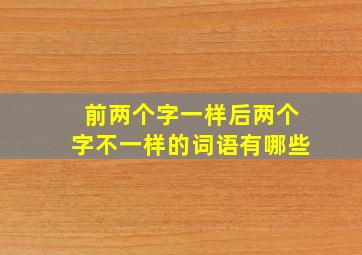 前两个字一样后两个字不一样的词语有哪些